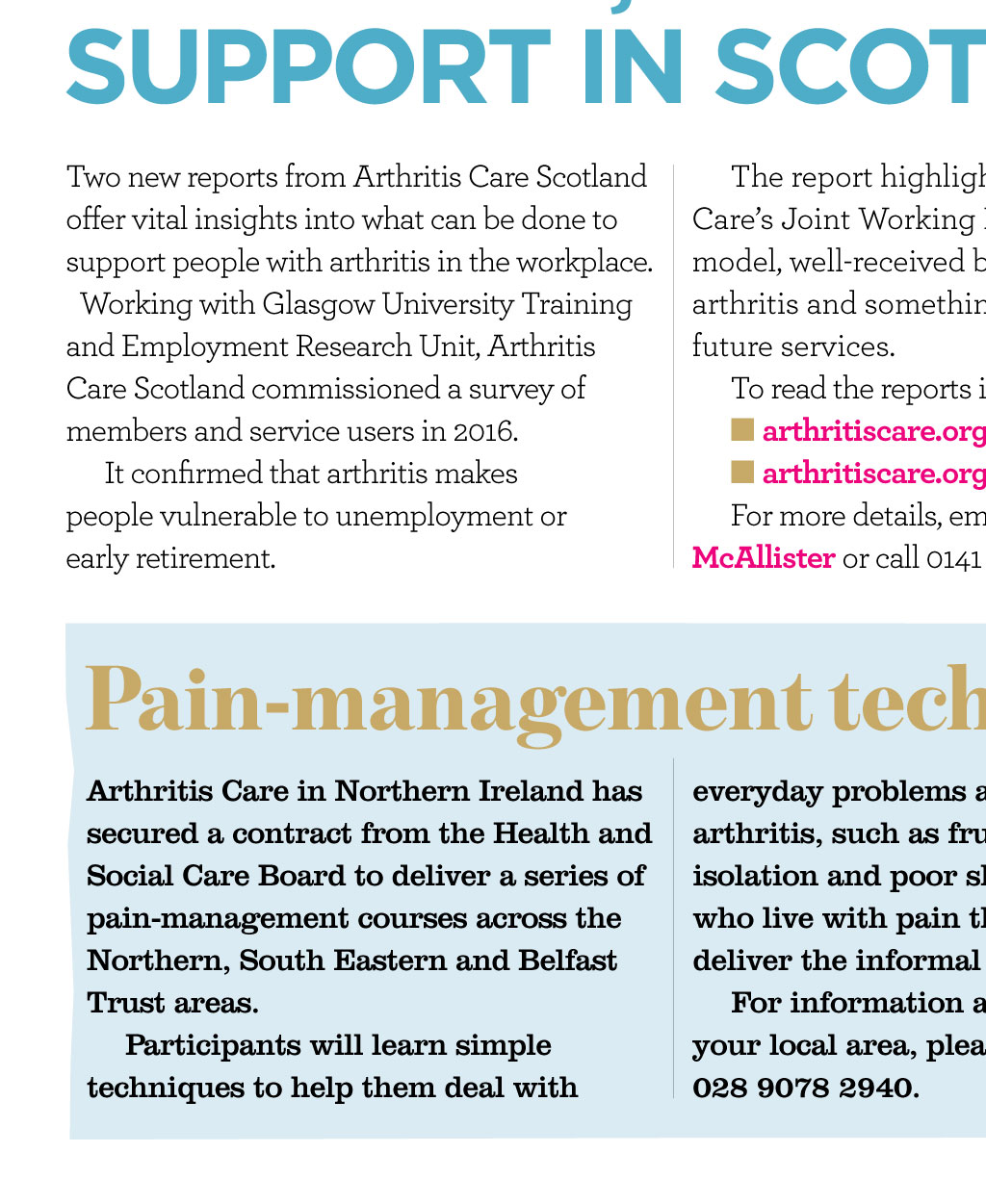 SUPPORT IN SCOT

Two new reports from Arthritis Care Scotland offer vital insights into what can be done to support people with arthritis in the workplace.

Working with Glasgow University Training and Employment Research Unit, Arthritis Care Scotland commissioned a survey of members and service users in 2016.

It confirmed that arthritis makes people vulnerable to unemployment or early retirement.

The report highligh Care's Joint Working model, well-received b arthritis and somethin future services.

To read the reports i

arthritiscare.org

arthritiscare.org

For more details, em McAllister or call 0141

Pain-management tech

Arthritis Care in Northern Ireland has secured a contract from the Health and Social Care Board to deliver a series of pain-management courses across the Northern, South Eastern and Belfast Trust areas.

Participants will learn simple techniques to help them deal with everyday problems a arthritis, such as fru isolation and poor sl who live with pain th deliver the informal

For information a your local area, plea 028 9078 2940.